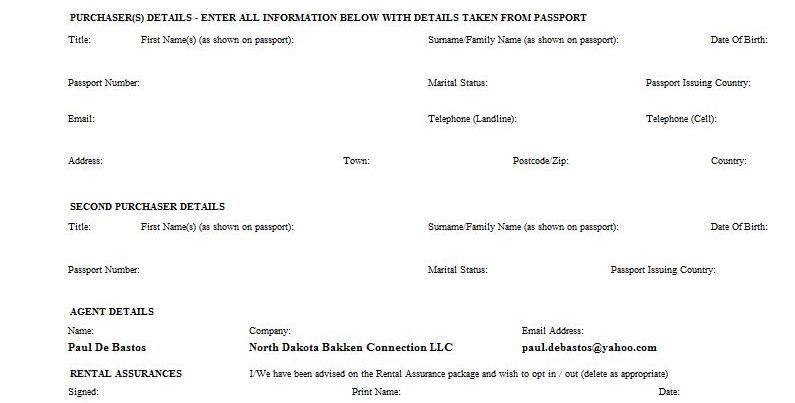 PURCHASER(S) DETAILS - ENTER ALL INFORMATION BELOW WITH DETAILS TAKEN FROM PASSPORT

Title: First Name(s) (as shown on passport): Surname/Family Name (as shown on passport): Date Of Birth:

Passport Number: Marital Status: Passport Issuing Country:

Email: Telephone (Landline): Telephone (Cell):

Address: Town: Postcode/Zip: Country:

SECOND PURCHASER DETAILS

Title: First Name(s) (as shown on passport): Surname/Family Name (as shown on passport): Date Of Birth:

Passport Number: Marital Status: Passport Issuing Country:

AGENT DETAILS

Name: Company: Email Address:

Paul De Bastos North Dakota Bakken Connection LLC paul.debastos@yahoo.com

RENTAL ASSURANCES I/We have been advised on the Rental Assurance package and wish to opt in / out (delete as appropriate)

Signed: Print Name: Date: